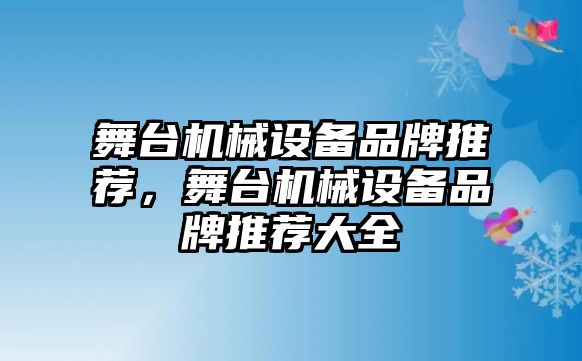 舞台机械设备品牌推荐，舞台机械设备品牌推荐大全